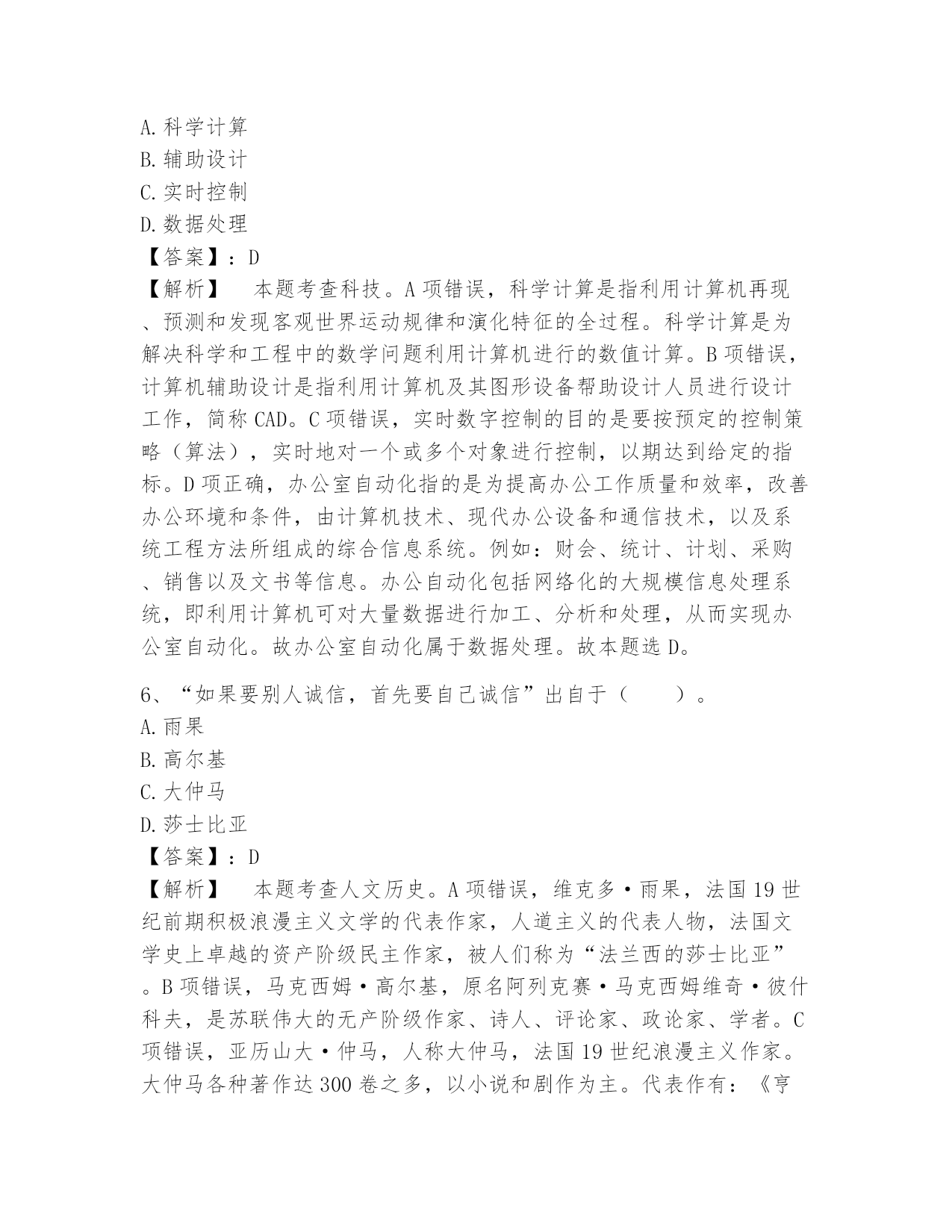 A. 科学计算
B. 辅助设计
C. 实时控制
D. 数据处理
【答案】：D
【解析】 本题考查科技。A 项错误，科学计算是指利用计算机再现、预测和发现客观世界运动规律和演化特征的全过程。科学计算是为解决科学和工程中的数学问题利用计算机进行的数值计算。B 项错误，计算机辅助设计是指利用计算机及其图形设备帮助设计人员进行设计工作，简称 CAD。C 项错误，实时数字控制的目的是要按预定的控制策略（算法），实时地对一个或多个对象进行控制，以期达到给定的指标。D 项正确，办公室自动化指的是为提高办公工作质量和效率，改善办公环境和条件，由计算机技术、现代办公设备和通信技术，以及系统工程方法所组成的综合信息系统。例如：财会、统计、计划、采购、销售以及文书等信息。办公自动化包括网络化的大规模信息处理系统，即利用计算机可对大量数据进行加工、分析和处理，从而实现办公室自动化。故办公室自动化属于数据处理。故本题选 D。

6、“如果要别人诚信，首先要自己诚信”出自于（ ）。
A. 雨果
B. 高尔基
C. 大仲马
D. 莎士比亚
【答案】：D
【解析】 本题考查人文历史。A 项错误，维克多·雨果，法国 19 世纪前期积极浪漫主义文学的代表作家，人道主义的代表人物，法国文学史上卓越的资产阶级民主作家，被人们称为“法兰西的莎士比亚”。B 项错误，马克西姆·高尔基，原名阿列克赛·马克西姆维奇·彼什科夫，是苏联伟大的无产阶级作家、诗人、评论家、政论家、学者。C 项错误，亚历山大·仲马，人称大仲马，法国 19 世纪浪漫主义作家。大仲马各种著作达 300 卷之多，以小说和剧作为主。代表作有：《亨